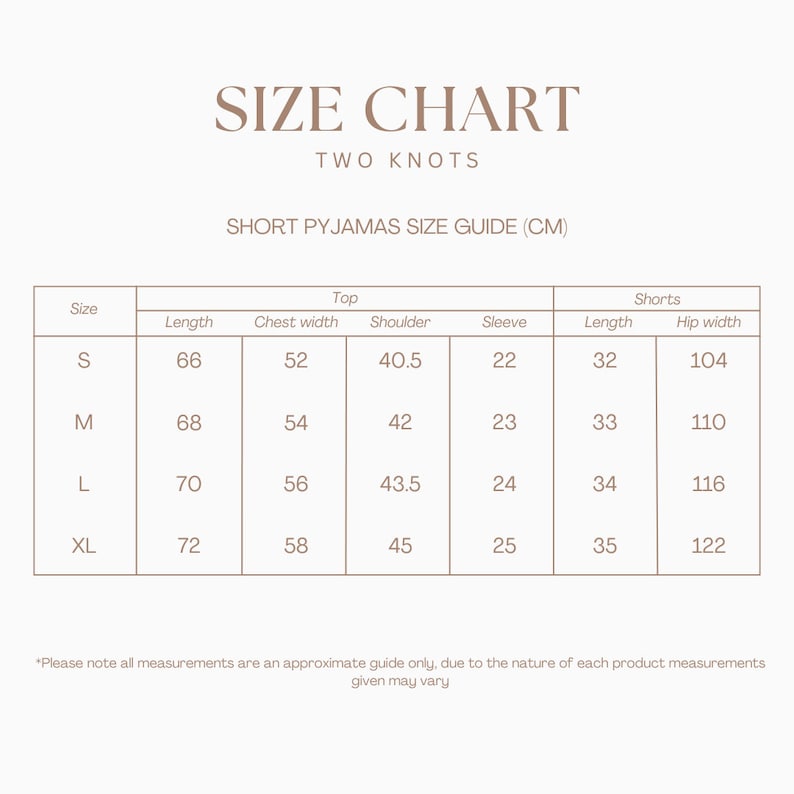 SIZE CHART

TWO KNOTS

SHORT PYJAMAS SIZE GUIDE (CM)

| Size | Top | | | | Shorts | |
|---|---|---|---|---|---|---|
| | Length | Chest width | Shoulder | Sleeve | Length | Hip width |
| S | 66 | 52 | 40.5 | 22 | 32 | 104 |
| M | 68 | 54 | 42 | 23 | 33 | 110 |
| L | 70 | 56 | 43.5 | 24 | 34 | 116 |
| XL | 72 | 58 | 45 | 25 | 35 | 122 |

*Please note all measurements are an approximate guide only, due to the nature of each product measurements given may vary